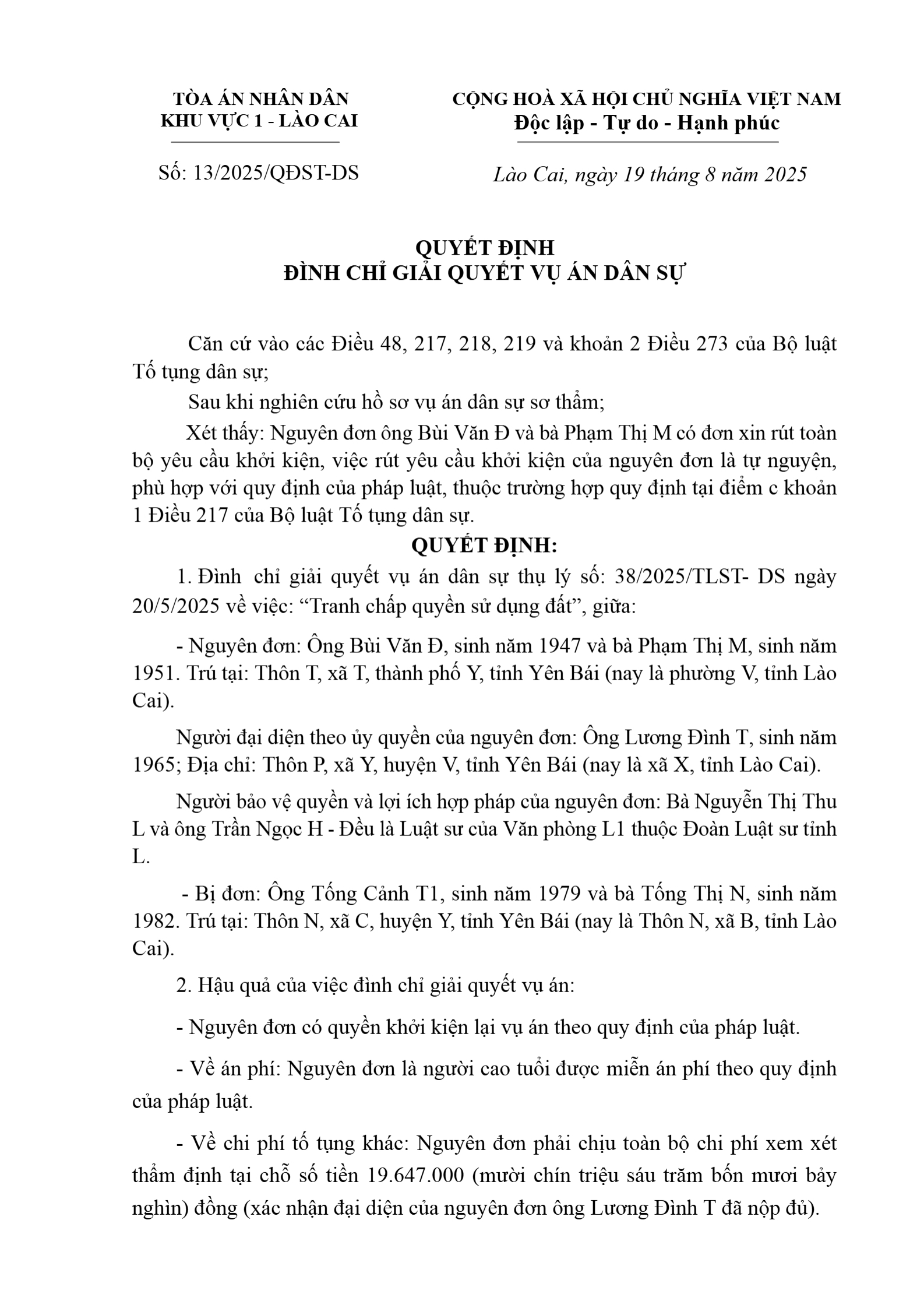 TÒA ÁN NHÂN DÂN
KHU VỰC 1 - LÀO CAI

Số: 13/2025/QĐST-DS

CỘNG HOÀ XÃ HỘI CHỦ NGHĨA VIỆT NAM
Độc lập - Tự do - Hạnh phúc

Lào Cai, ngày 19 tháng 8 năm 2025

QUYẾT ĐỊNH
ĐÌNH CHỈ GIẢI QUYẾT VỤ ÁN DÂN SỰ

Căn cứ vào các Điều 48, 217, 218, 219 và khoản 2 Điều 273 của Bộ luật Tố tụng dân sự;

Sau khi nghiên cứu hồ sơ vụ án dân sự sơ thẩm;

Xét thấy: Nguyên đơn ông Bùi Văn Đ và bà Phạm Thị M có đơn xin rút toàn bộ yêu cầu khởi kiện, việc rút yêu cầu khởi kiện của nguyên đơn là tự nguyện, phù hợp với quy định của pháp luật, thuộc trường hợp quy định tại điểm c khoản 1 Điều 217 của Bộ luật Tố tụng dân sự.

QUYẾT ĐỊNH:

1. Đình chỉ giải quyết vụ án dân sự thụ lý số: 38/2025/TLST- DS ngày 20/5/2025 về việc: “Tranh chấp quyền sử dụng đất”, giữa:

- Nguyên đơn: Ông Bùi Văn Đ, sinh năm 1947 và bà Phạm Thị M, sinh năm 1951. Trú tại: Thôn T, xã T, thành phố Y, tỉnh Yên Bái (nay là phường V, tỉnh Lào Cai).

Người đại diện theo ủy quyền của nguyên đơn: Ông Lương Đình T, sinh năm 1965; Địa chỉ: Thôn P, xã Y, huyện V, tỉnh Yên Bái (nay là xã X, tỉnh Lào Cai).

Người bảo vệ quyền và lợi ích hợp pháp của nguyên đơn: Bà Nguyễn Thị Thu L và ông Trần Ngọc H - Đều là Luật sư của Văn phòng L1 thuộc Đoàn Luật sư tỉnh L.

- Bị đơn: Ông Tống Cảnh T1, sinh năm 1979 và bà Tống Thị N, sinh năm 1982. Trú tại: Thôn N, xã C, huyện Y, tỉnh Yên Bái (nay là Thôn N, xã B, tỉnh Lào Cai).

2. Hậu quả của việc đình chỉ giải quyết vụ án:

- Nguyên đơn có quyền khởi kiện lại vụ án theo quy định của pháp luật.

- Về án phí: Nguyên đơn là người cao tuổi được miễn án phí theo quy định của pháp luật.

- Về chi phí tố tụng khác: Nguyên đơn phải chịu toàn bộ chi phí xem xét thẩm định tại chỗ số tiền 19.647.000 (mười chín triệu sáu trăm bốn mươi bảy nghìn) đồng (xác nhận đại diện của nguyên đơn ông Lương Đình T đã nộp đủ).